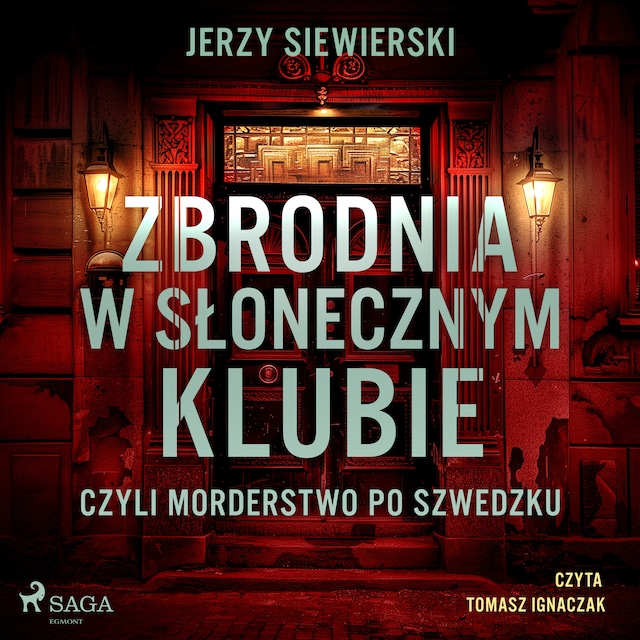 JERZY SIEWIERSKI

ZBRODNIA W SŁONECZNYM KLUBIE

CZYLI MORDERSTWO PO SZWEDZKU

SAGA
EGMONT

CZYTA
TOMASZ IGNACZAK